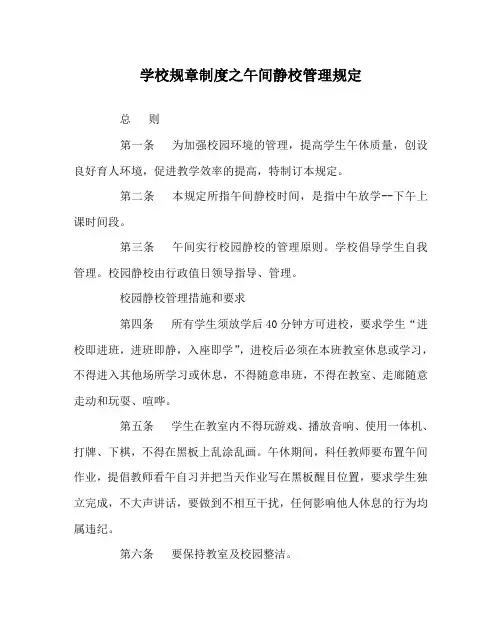 学校规章制度之午间静校管理规定

总　则

第一条　为加强校园环境的管理，提高学生午休质量，创设良好育人环境，促进教学效率的提高，特制订本规定。

第二条　本规定所指午间静校时间，是指中午放学--下午上课时间段。

第三条　午间实行校园静校的管理原则。学校倡导学生自我管理。校园静校由行政值日领导指导、管理。

校园静校管理措施和要求

第四条　所有学生须放学后40分钟方可进校，要求学生“进校即进班，进班即静，入座即学”，进校后必须在本班教室休息或学习，不得进入其他场所学习或休息，不得随意串班，不得在教室、走廊随意走动和玩耍、喧哗。

第五条　学生在教室内不得玩游戏、播放音响、使用一体机、打牌、下棋，不得在黑板上乱涂乱画。午休期间，科任教师要布置午间作业，提倡教师看午自习并把当天作业写在黑板醒目位置，要求学生独立完成，不大声讲话，要做到不相互干扰，任何影响他人休息的行为均属违纪。

第六条　要保持教室及校园整洁。